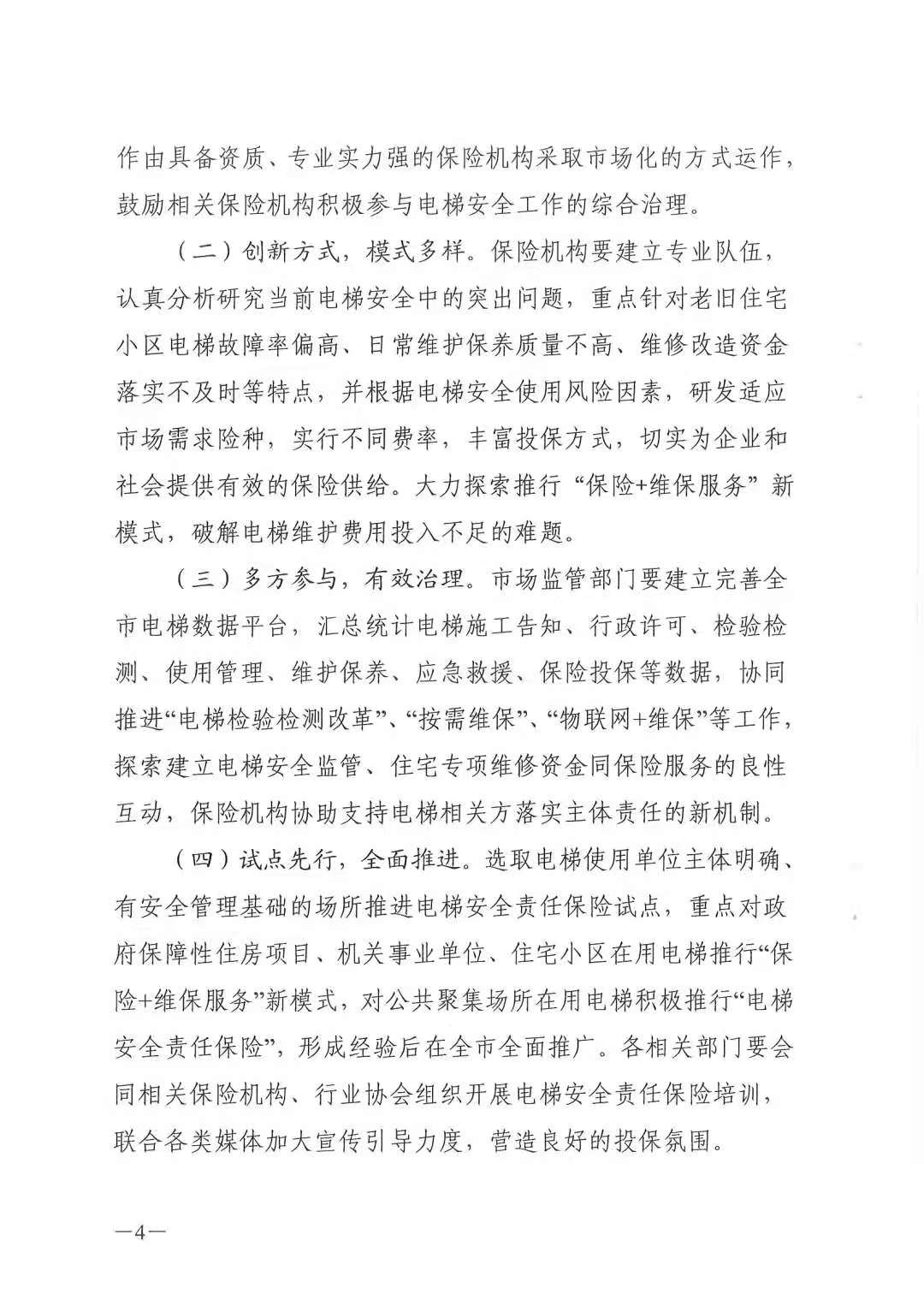 作由具备资质、专业实力强的保险机构采取市场化的方式运作，鼓励相关保险机构积极参与电梯安全工作的综合治理。

（二）创新方式，模式多样。保险机构要建立专业队伍，认真分析研究当前电梯安全中的突出问题，重点针对老旧住宅小区电梯故障率偏高、日常维护保养质量不高、维修改造资金落实不及时等特点，并根据电梯安全使用风险因素，研发适应市场需求险种，实行不同费率，丰富投保方式，切实为企业和社会提供有效的保险供给。大力探索推行“保险+维保服务”新模式，破解电梯维护费用投入不足的难题。

（三）多方参与，有效治理。市场监管部门要建立完善全市电梯数据平台，汇总统计电梯施工告知、行政许可、检验检测、使用管理、维护保养、应急救援、保险投保等数据，协同推进“电梯检验检测改革”、“按需维保”、“物联网+维保”等工作，探索建立电梯安全监管、住宅专项维修资金同保险服务的良性互动，保险机构协助支持电梯相关方落实主体责任的新机制。

（四）试点先行，全面推进。选取电梯使用单位主体明确、有安全管理基础的场所推进电梯安全责任保险试点，重点对政府保障性住房项目、机关事业单位、住宅小区在用电梯推行“保险+维保服务”新模式，对公共聚集场所在用电梯积极推行“电梯安全责任保险”，形成经验后在全市全面推广。各相关部门要会同相关保险机构、行业协会组织开展电梯安全责任保险培训，联合各类媒体加大宣传引导力度，营造良好的投保氛围。

—4—